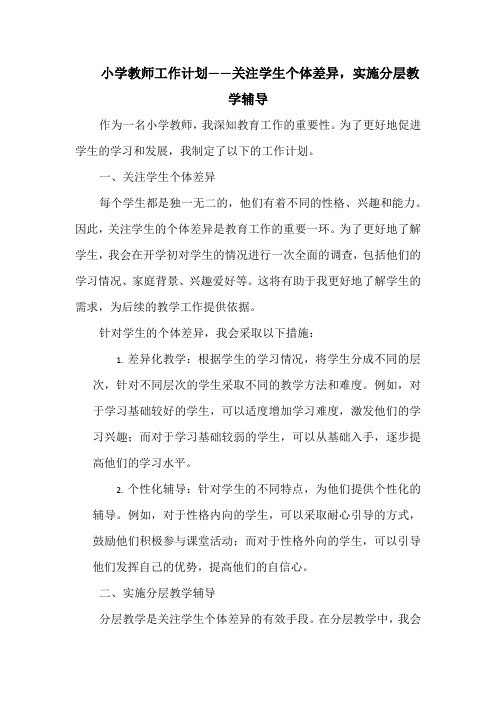 小学教师工作计划——关注学生个体差异，实施分层教学辅导

作为一名小学教师，我深知教育工作的重要性。为了更好地促进学生的学习和发展，我制定了以下的工作计划。

一、关注学生个体差异

每个学生都是独一无二的，他们有着不同的性格、兴趣和能力。因此，关注学生的个体差异是教育工作的重要一环。为了更好地了解学生，我会在开学初对学生的情况进行一次全面的调查，包括他们的学习情况、家庭背景、兴趣爱好等。这将有助于我更好地了解学生的需求，为后续的教学工作提供依据。

针对学生的个体差异，我会采取以下措施：

1. 差异化教学：根据学生的学习情况，将学生分成不同的层次，针对不同层次的学生采取不同的教学方法和难度。例如，对于学习基础较好的学生，可以适度增加学习难度，激发他们的学习兴趣；而对于学习基础较弱的学生，可以从基础入手，逐步提高他们的学习水平。

2. 个性化辅导：针对学生的不同特点，为他们提供个性化的辅导。例如，对于性格内向的学生，可以采取耐心引导的方式，鼓励他们积极参与课堂活动；而对于性格外向的学生，可以引导他们发挥自己的优势，提高他们的自信心。

二、实施分层教学辅导

分层教学是关注学生个体差异的有效手段。在分层教学中，我会